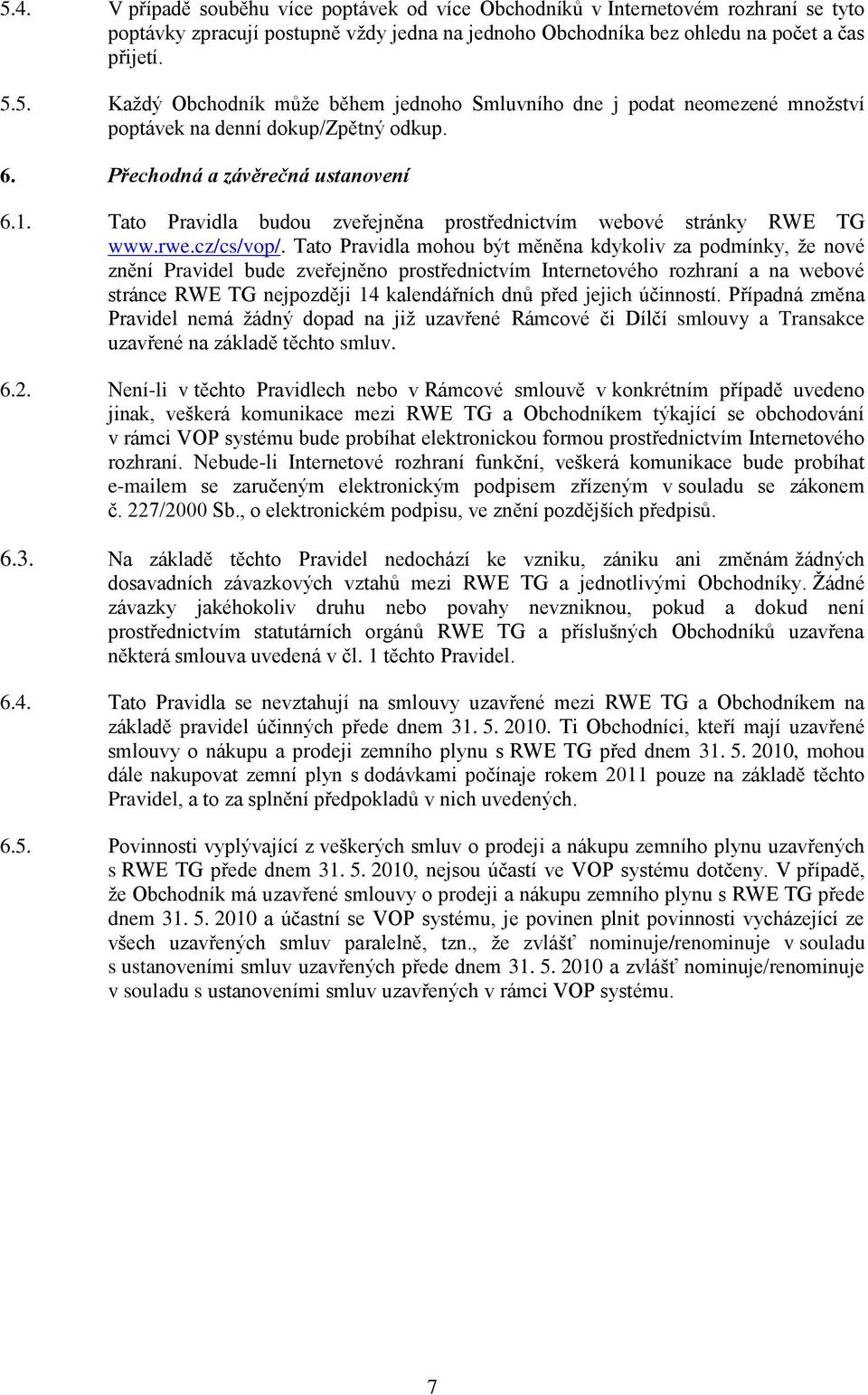 5.4. V případě souběhu více poptávek od více Obchodníků v Internetovém rozhraní se tyto poptávky zpracují postupně vždy jedna na jednoho Obchodníka bez ohledu na počet a čas přijetí.

5.5. Každý Obchodník může během jednoho Smluvního dne j podat neomezené množství poptávek na denní dokup/Zpětný odkup.

6. Přechodná a závěrečná ustanovení

6.1. Tato Pravidla budou zveřejněna prostřednictvím webové stránky RWE TG www.rwe.cz/cs/vop/. Tato Pravidla mohou být měněna kdykoliv za podmínky, že nové znění Pravidel bude zveřejněno prostřednictvím Internetového rozhraní a na webové stránce RWE TG nejpozději 14 kalendářních dnů před jejich účinností. Případná změna Pravidel nemá žádný dopad na již uzavřené Rámcové či Dílčí smlouvy a Transakce uzavřené na základě těchto smluv.

6.2. Není-li v těchto Pravidlech nebo v Rámcové smlouvě v konkrétním případě uvedeno jinak, veškerá komunikace mezi RWE TG a Obchodníkem týkající se obchodování v rámci VOP systému bude probíhat elektronickou formou prostřednictvím Internetového rozhraní. Nebude-li Internetové rozhraní funkční, veškerá komunikace bude probíhat e-mailem se zaručeným elektronickým podpisem zřízeným v souladu se zákonem č. 227/2000 Sb., o elektronickém podpisu, ve znění pozdějších předpisů.

6.3. Na základě těchto Pravidel nedochází ke vzniku, zániku ani změnám žádných dosavadních závazkových vztahů mezi RWE TG a jednotlivými Obchodníky. Žádné závazky jakéhokoliv druhu nebo povahy nevzniknou, pokud a dokud není prostřednictvím statutárních orgánů RWE TG a příslušných Obchodníků uzavřena některá smlouva uvedená v čl. 1 těchto Pravidel.

6.4. Tato Pravidla se nevztahují na smlouvy uzavřené mezi RWE TG a Obchodníkem na základě pravidel účinných přede dnem 31. 5. 2010. Ti Obchodníci, kteří mají uzavřené smlouvy o nákupu a prodeji zemního plynu s RWE TG před dnem 31. 5. 2010, mohou dále nakupovat zemní plyn s dodávkami počínaje rokem 2011 pouze na základě těchto Pravidel, a to za splnění předpokladů v nich uvedených.

6.5. Povinnosti vyplývající z veškerých smluv o prodeji a nákupu zemního plynu uzavřených s RWE TG přede dnem 31. 5. 2010, nejsou účastí ve VOP systému dotčeny. V případě, že Obchodník má uzavřené smlouvy o prodeji a nákupu zemního plynu s RWE TG přede dnem 31. 5. 2010 a účastní se VOP systému, je povinen plnit povinnosti vycházející ze všech uzavřených smluv paralelně, tzn., že zvlášť nominuje/renominuje v souladu s ustanoveními smluv uzavřených přede dnem 31. 5. 2010 a zvlášť nominuje/renominuje v souladu s ustanoveními smluv uzavřených v rámci VOP systému.

7